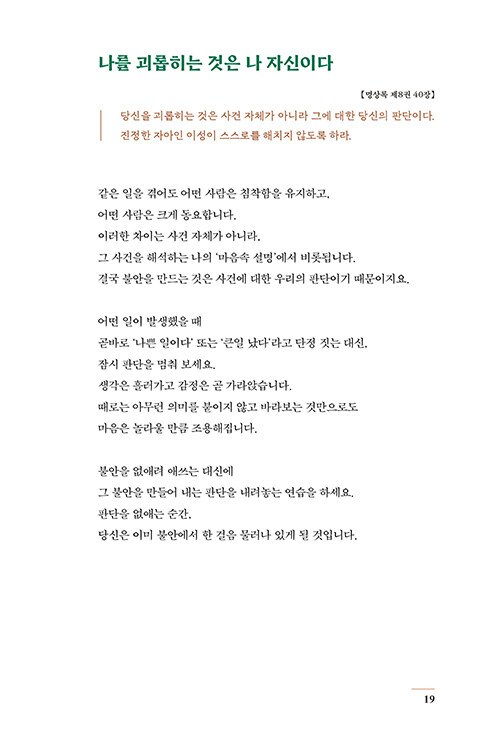 나를 괴롭히는 것은 나 자신이다

【명상록 제8권 40장】

당신을 괴롭히는 것은 사건 자체가 아니라 그에 대한 당신의 판단이다. 진정한 자아인 이성이 스스로를 해치지 않도록 하라.

같은 일을 겪어도 어떤 사람은 침착함을 유지하고,
어떤 사람은 크게 동요합니다.
이러한 차이는 사건 자체가 아니라,
그 사건을 해석하는 나의 '마음속 설명'에서 비롯됩니다.
결국 불안을 만드는 것은 사건에 대한 우리의 판단이기 때문이지요.

어떤 일이 발생했을 때
곧바로 '나쁜 일이다' 또는 '큰일 났다'라고 단정 짓는 대신,
잠시 판단을 멈춰 보세요.
생각은 흘러가고 감정은 곧 가라앉습니다.
때로는 아무런 의미를 붙이지 않고 바라보는 것만으로도
마음은 놀라울 만큼 조용해집니다.

불안을 없애려 애쓰는 대신에
그 불안을 만들어 내는 판단을 내려놓는 연습을 하세요.
판단을 없애는 순간,
당신은 이미 불안에서 한 걸음 물러나 있게 될 것입니다.

19